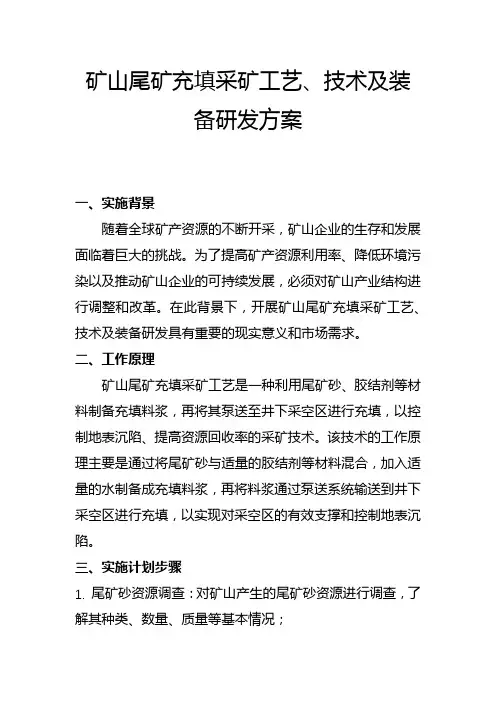 矿山尾矿充填采矿工艺、技术及装备研发方案

一、实施背景

随着全球矿产资源的不断开采，矿山企业的生存和发展面临着巨大的挑战。为了提高矿产资源利用率、降低环境污染以及推动矿山企业的可持续发展，必须对矿山产业结构进行调整和改革。在此背景下，开展矿山尾矿充填采矿工艺、技术及装备研发具有重要的现实意义和市场需求。

二、工作原理

矿山尾矿充填采矿工艺是一种利用尾矿砂、胶结剂等材料制备充填料浆，再将其泵送至井下采空区进行充填，以控制地表沉陷、提高资源回收率的采矿技术。该技术的工作原理主要是通过将尾矿砂与适量的胶结剂等材料混合，加入适量的水制备成充填料浆，再将料浆通过泵送系统输送到井下采空区进行充填，以实现对采空区的有效支撑和控制地表沉陷。

三、实施计划步骤

1. 尾矿砂资源调查：对矿山产生的尾矿砂资源进行调查，了解其种类、数量、质量等基本情况；